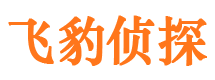 飞豹侦探